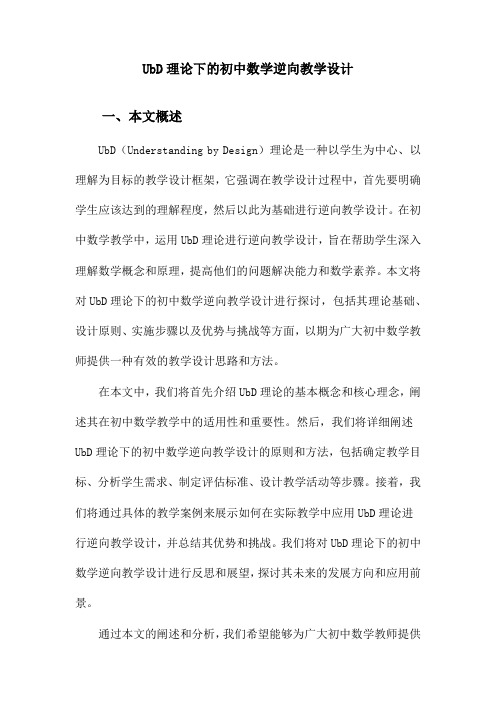 UbD 理论下的初中数学逆向教学设计

一、本文概述

UbD（Understanding by Design）理论是一种以学生为中心、以理解为目标的教学设计框架，它强调在教学设计过程中，首先要明确学生应该达到的理解程度，然后以此为基础进行逆向教学设计。在初中数学教学中，运用 UbD 理论进行逆向教学设计，旨在帮助学生深入理解数学概念和原理，提高他们的问题解决能力和数学素养。本文将对 UbD 理论下的初中数学逆向教学设计进行探讨，包括其理论基础、设计原则、实施步骤以及优势与挑战等方面，以期为广大初中数学教师提供一种有效的教学设计思路和方法。

在本文中，我们将首先介绍 UbD 理论的基本概念和核心理念，阐述其在初中数学教学中的适用性和重要性。然后，我们将详细阐述 UbD 理论下的初中数学逆向教学设计的原则和方法，包括确定教学目标、分析学生需求、制定评估标准、设计教学活动等步骤。接着，我们将通过具体的教学案例来展示如何在实际教学中应用 UbD 理论进行逆向教学设计，并总结其优势和挑战。我们将对 UbD 理论下的初中数学逆向教学设计进行反思和展望，探讨其未来的发展方向和应用前景。

通过本文的阐述和分析，我们希望能够为广大初中数学教师提供